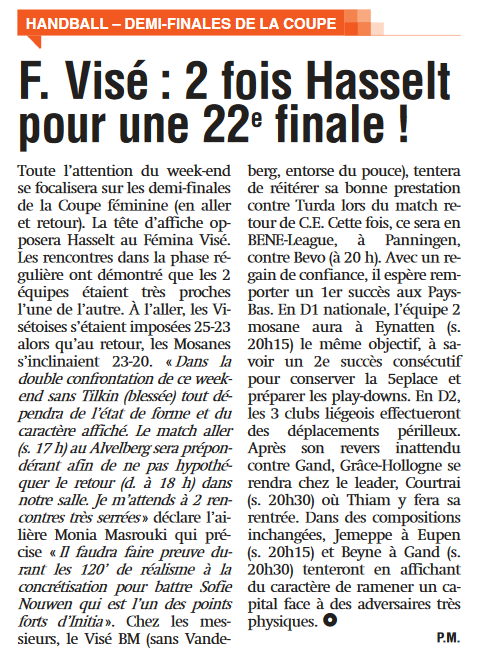 HANDBALL – DEMI-FINALES DE LA COUPE

F. Visé : 2 fois Hasselt pour une 22$^e$ finale !

Toute l'attention du week-end se focalisera sur les demi-finales de la Coupe féminine (en aller et retour). La tête d'affiche opposera Hasselt au Fémina Visé. Les rencontres dans la phase régulière ont démontré que les 2 équipes étaient très proches l'une de l'autre. À l'aller, les Visétoises s'étaient imposées 25-23 alors qu'au retour, les Mosanes s'inclinaient 23-20. « Dans la double confrontation de ce week-end sans Tilkin (blessée) tout dépendra de l'état de forme et du caractère affiché. Le match aller (s. 17 h) au Alvelberg sera prépondérant afin de ne pas hypothéquer le retour (d. à 18 h) dans notre salle. Je m'attends à 2 rencontres très serrées » déclare l'ailière Monia Masrouki qui précise « Il faudra faire preuve durant les 120' de réalisme à la concrétisation pour battre Sofie Nouwen qui est l'un des points forts d'Initia ». Chez les messieurs, le Visé BM (sans Vandeberg, entorse du pouce), tentera de réitérer sa bonne prestation contre Turda lors du match retour de C.E. Cette fois, ce sera en BENE-League, à Panningen, contre Bevo (à 20 h). Avec un regain de confiance, il espère remporter un 1er succès aux Pays-Bas. En D1 nationale, l'équipe 2 mosane aura à Eynatten (s. 20h15) le même objectif, à savoir un 2e succès consécutif pour conserver la 5eplace et préparer les play-downs. En D2, les 3 clubs liégeois effectueront des déplacements périlleux. Après son revers inattendu contre Gand, Grâce-Hollogne se rendra chez le leader, Courtrai (s. 20h30) où Thiam y fera sa rentrée. Dans des compositions inchangées, Jemeppe à Eupen (s. 20h15) et Beyne à Gand (s. 20h30) tenteront en affichant du caractère de ramener un capital face à des adversaires très physiques.

P.M.